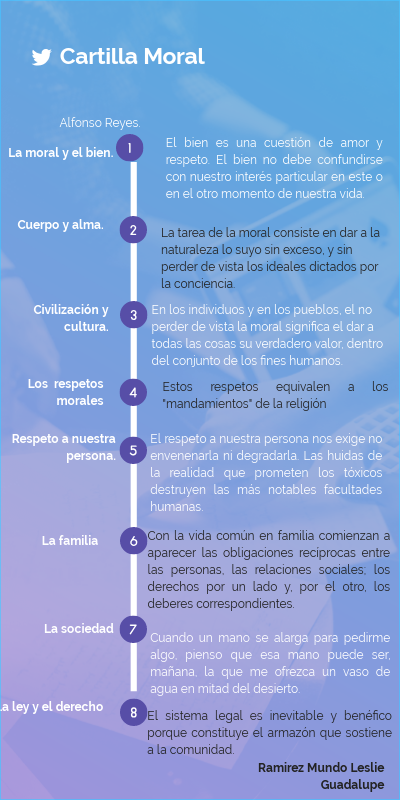 Cartilla Moral

Alfonso Reyes.

La moral y el bien.

1

El bien es una cuestión de amor y respeto. El bien no debe confundirse con nuestro interés particular en este o en el otro momento de nuestra vida.

Cuerpo y alma.

2

La tarea de la moral consiste en dar a la naturaleza lo suyo sin exceso, y sin perder de vista los ideales dictados por la conciencia.

Civilización y cultura.

3

En los individuos y en los pueblos, el no perder de vista la moral significa el dar a todas las cosas su verdadero valor, dentro del conjunto de los fines humanos.

Los respetos morales

4

Estos respetos equivalen a los "mandamientos" de la religión

Respeto a nuestra persona.

5

El respeto a nuestra persona nos exige no envenenarla ni degradarla. Las huidas de la realidad que prometen los tóxicos destruyen las más notables facultades humanas.

La familia

6

Con la vida común en familia comienzan a aparecer las obligaciones recíprocas entre las personas, las relaciones sociales; los derechos por un lado y, por el otro, los deberes correspondientes.

La sociedad

7

Cuando un mano se alarga para pedirme algo, pienso que esa mano puede ser, mañana, la que me ofrezca un vaso de agua en mitad del desierto.

La ley y el derecho

8

El sistema legal es inevitable y benéfico porque constituye el armazón que sostiene a la comunidad.

Ramirez Mundo Leslie Guadalupe